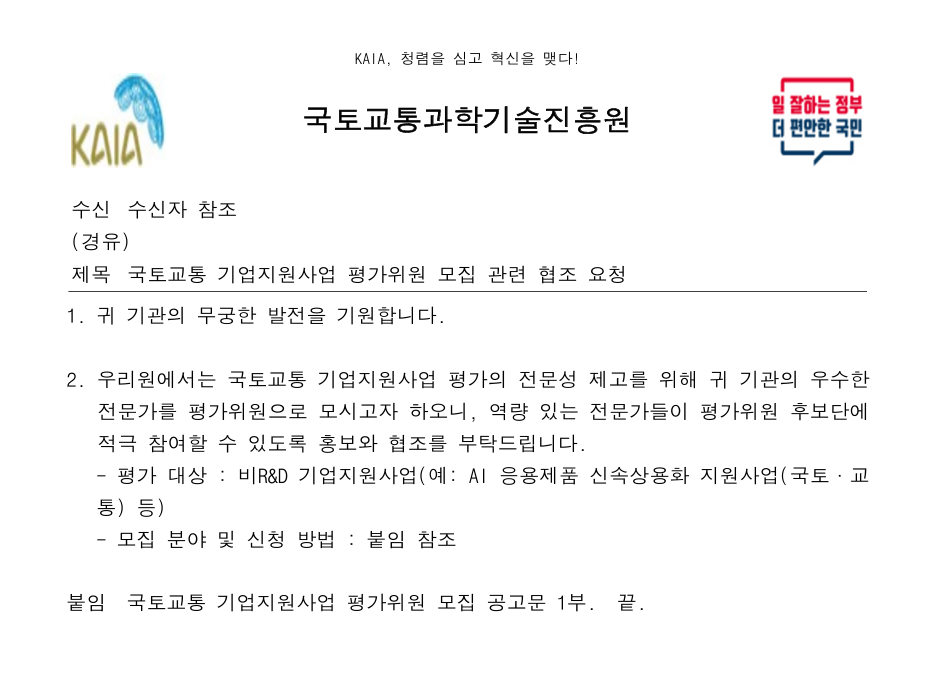 KAIA, 청렴을 심고 혁신을 맺다!

KAIA

국토교통과학기술진흥원

일 잘하는 정부
더 편안한 국민

수신 수신자 참조
(경유)
제목 국토교통 기업지원사업 평가위원 모집 관련 협조 요청

1. 귀 기관의 무궁한 발전을 기원합니다.

2. 우리원에서는 국토교통 기업지원사업 평가의 전문성 제고를 위해 귀 기관의 우수한 전문가를 평가위원으로 모시고자 하오니, 역량 있는 전문가들이 평가위원 후보단에 적극 참여할 수 있도록 홍보와 협조를 부탁드립니다.
- 평가 대상 : 비R&D 기업지원사업(예: AI 응용제품 신속상용화 지원사업(국토·교통) 등)
- 모집 분야 및 신청 방법 : 붙임 참조

붙임 국토교통 기업지원사업 평가위원 모집 공고문 1부. 끝.